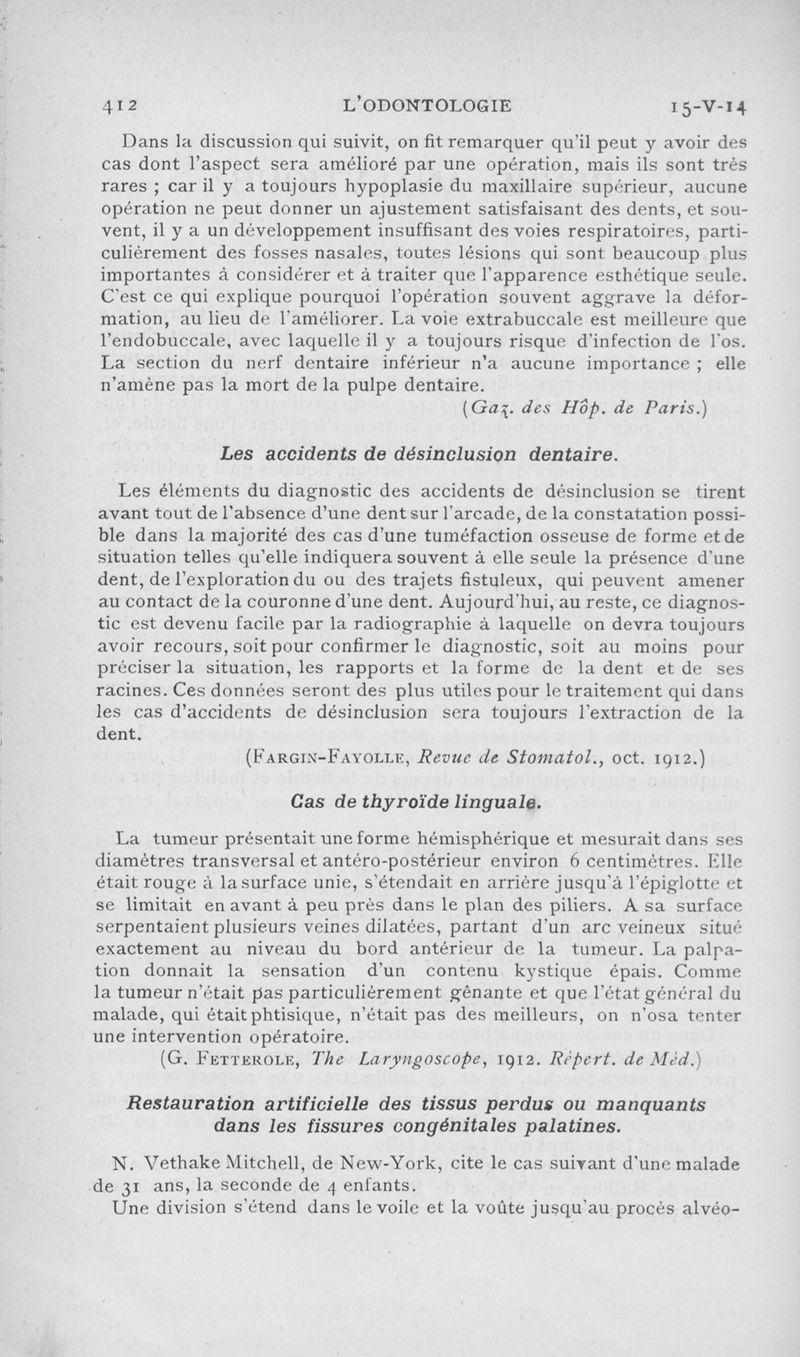 412 L'ODONTOLOGIE 15-V-14

Dans la discussion qui suivit, on fit remarquer qu'il peut y avoir des cas dont l'aspect sera amélioré par une opération, mais ils sont très rares ; car il y a toujours hypoplasie du maxillaire supérieur, aucune opération ne peut donner un ajustement satisfaisant des dents, et souvent, il y a un développement insuffisant des voies respiratoires, particulièrement des fosses nasales, toutes lésions qui sont beaucoup plus importantes à considérer et à traiter que l'apparence esthétique seule. C'est ce qui explique pourquoi l'opération souvent aggrave la déformation, au lieu de l'améliorer. La voie extrabuccale est meilleure que l'endobuccale, avec laquelle il y a toujours risque d'infection de l'os. La section du nerf dentaire inférieur n'a aucune importance ; elle n'amène pas la mort de la pulpe dentaire.

(Gaz. des Hôp. de Paris.)

Les accidents de désinclusion dentaire.

Les éléments du diagnostic des accidents de désinclusion se tirent avant tout de l'absence d'une dent sur l'arcade, de la constatation possible dans la majorité des cas d'une tuméfaction osseuse de forme et de situation telles qu'elle indiquera souvent à elle seule la présence d'une dent, de l'exploration du ou des trajets fistuleux, qui peuvent amener au contact de la couronne d'une dent. Aujourd'hui, au reste, ce diagnostic est devenu facile par la radiographie à laquelle on devra toujours avoir recours, soit pour confirmer le diagnostic, soit au moins pour préciser la situation, les rapports et la forme de la dent et de ses racines. Ces données seront des plus utiles pour le traitement qui dans les cas d'accidents de désinclusion sera toujours l'extraction de la dent.

(Fargin-Fayolle, Revue de Stomatol., oct. 1912.)

Cas de thyroïde linguale.

La tumeur présentait une forme hémisphérique et mesurait dans ses diamètres transversal et antéro-postérieur environ 6 centimètres. Elle était rouge à la surface unie, s'étendait en arrière jusqu'à l'épiglotte et se limitait en avant à peu près dans le plan des piliers. A sa surface serpentaient plusieurs veines dilatées, partant d'un arc veineux situé exactement au niveau du bord antérieur de la tumeur. La palpation donnait la sensation d'un contenu kystique épais. Comme la tumeur n'était pas particulièrement gênante et que l'état général du malade, qui était phtisique, n'était pas des meilleurs, on n'osa tenter une intervention opératoire.

(G. Fetterole, The Laryngoscope, 1912. Répert. de Méd.)

Restauration artificielle des tissus perdus ou manquants dans les fissures congénitales palatines.

N. Vethake Mitchell, de New-York, cite le cas suivant d'une malade de 31 ans, la seconde de 4 enfants.

Une division s'étend dans le voile et la voûte jusqu'au procès alvéo-